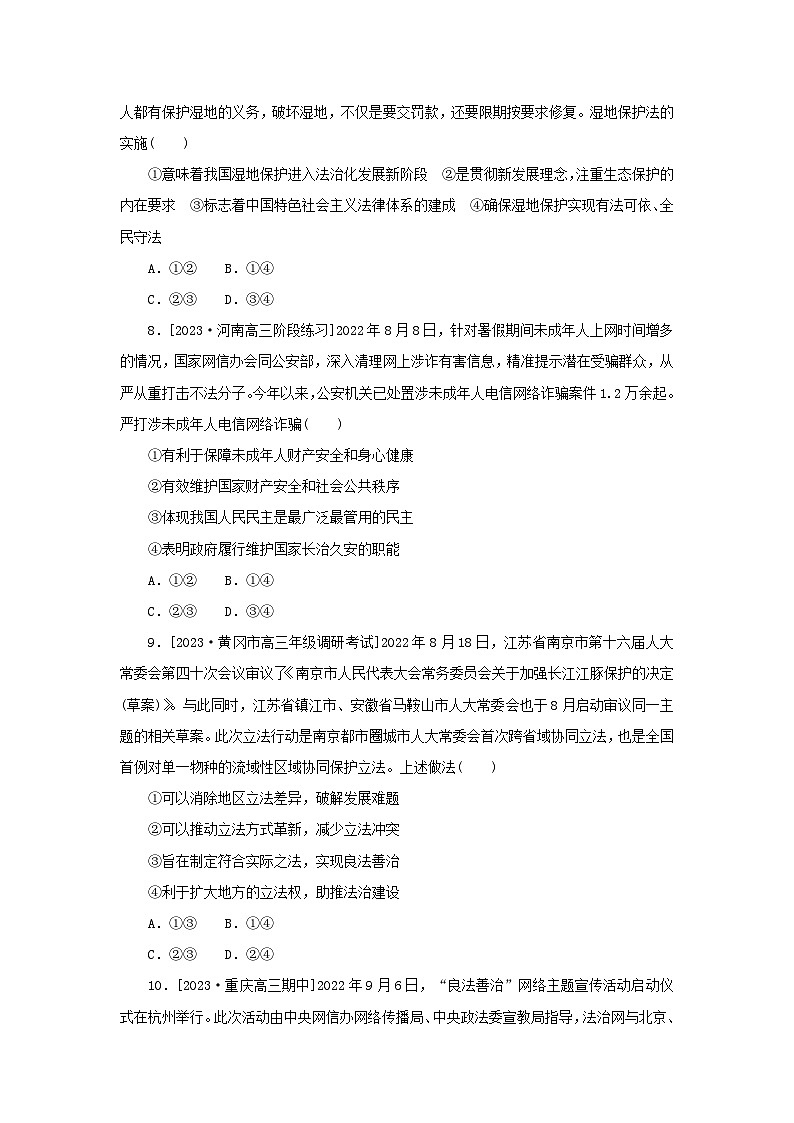 人都有保护湿地的义务，破坏湿地，不仅是要交罚款，还要限期按要求修复。湿地保护法的实施(　　)

①意味着我国湿地保护进入法治化发展新阶段　②是贯彻新发展理念，注重生态保护的内在要求　③标志着中国特色社会主义法律体系的建成　④确保湿地保护实现有法可依、全民守法

A．①②　B．①④

C．②③　D．③④

8．[2023·河南高三阶段练习]2022年8月8日，针对暑假期间未成年人上网时间增多的情况，国家网信办会同公安部，深入清理网上涉诈有害信息，精准提示潜在受骗群众，从严从重打击不法分子。今年以来，公安机关已处置涉未成年人电信网络诈骗案件1.2万余起。严打涉未成年人电信网络诈骗(　　)

①有利于保障未成年人财产安全和身心健康

②有效维护国家财产安全和社会公共秩序

③体现我国人民民主是最广泛最管用的民主

④表明政府履行维护国家长治久安的职能

A．①②　B．①④

C．②③　D．③④

9．[2023·黄冈市高三年级调研考试]2022年8月18日，江苏省南京市第十六届人大常委会第四十次会议审议了《南京市人民代表大会常务委员会关于加强长江江豚保护的决定(草案)》。与此同时，江苏省镇江市、安徽省马鞍山市人大常委会也于8月启动审议同一主题的相关草案。此次立法行动是南京都市圈城市人大常委会首次跨省域协同立法，也是全国首例对单一物种的流域性区域协同保护立法。上述做法(　　)

①可以消除地区立法差异，破解发展难题

②可以推动立法方式革新，减少立法冲突

③旨在制定符合实际之法，实现良法善治

④利于扩大地方的立法权，助推法治建设

A．①③　B．①④

C．②③　D．②④

10．[2023·重庆高三期中]2022年9月6日，“良法善治”网络主题宣传活动启动仪式在杭州举行。此次活动由中央网信办网络传播局、中央政法委宣教局指导，法治网与北京、